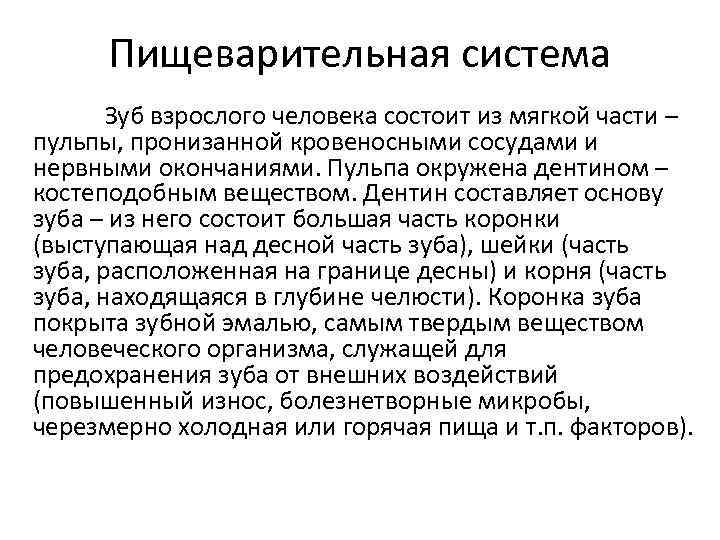 Пищеварительная система

Зуб взрослого человека состоит из мягкой части – пульпы, пронизанной кровеносными сосудами и нервными окончаниями. Пульпа окружена дентином – костеподобным веществом. Дентин составляет основу зуба – из него состоит большая часть коронки (выступающая над десной часть зуба), шейки (часть зуба, расположенная на границе десны) и корня (часть зуба, находящаяся в глубине челюсти). Коронка зуба покрыта зубной эмалью, самым твердым веществом человеческого организма, служащей для предохранения зуба от внешних воздействий (повышенный износ, болезнетворные микробы, черезмерно холодная или горячая пища и т.п. факторов).